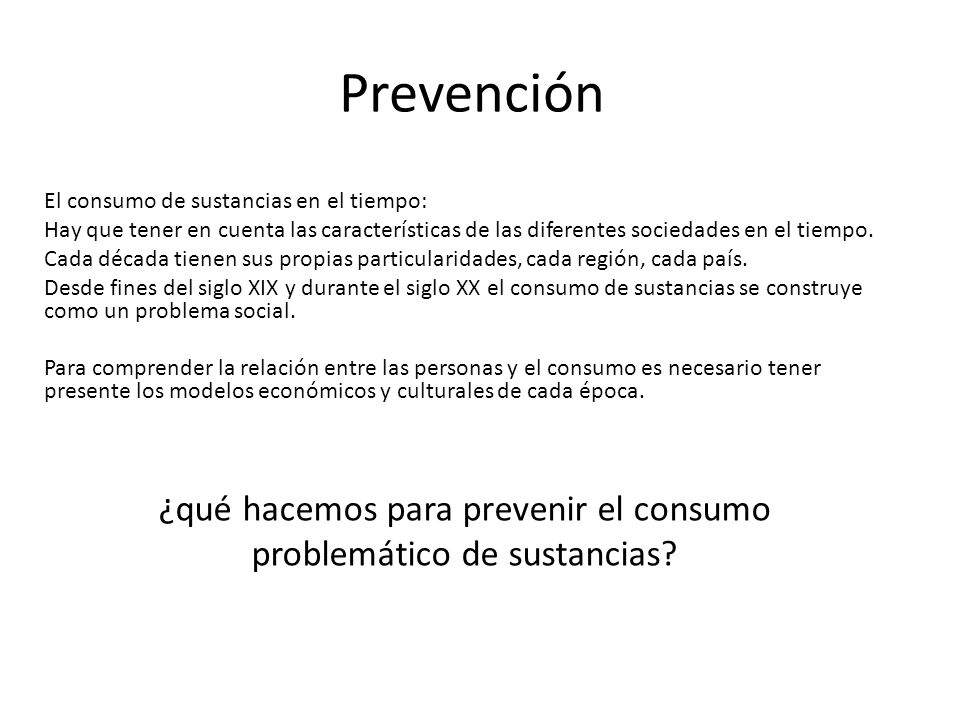 Prevención

El consumo de sustancias en el tiempo:

Hay que tener en cuenta las características de las diferentes sociedades en el tiempo.

Cada década tienen sus propias particularidades, cada región, cada país.

Desde fines del siglo XIX y durante el siglo XX el consumo de sustancias se construye como un problema social.

Para comprender la relación entre las personas y el consumo es necesario tener presente los modelos económicos y culturales de cada época.

¿qué hacemos para prevenir el consumo problemático de sustancias?